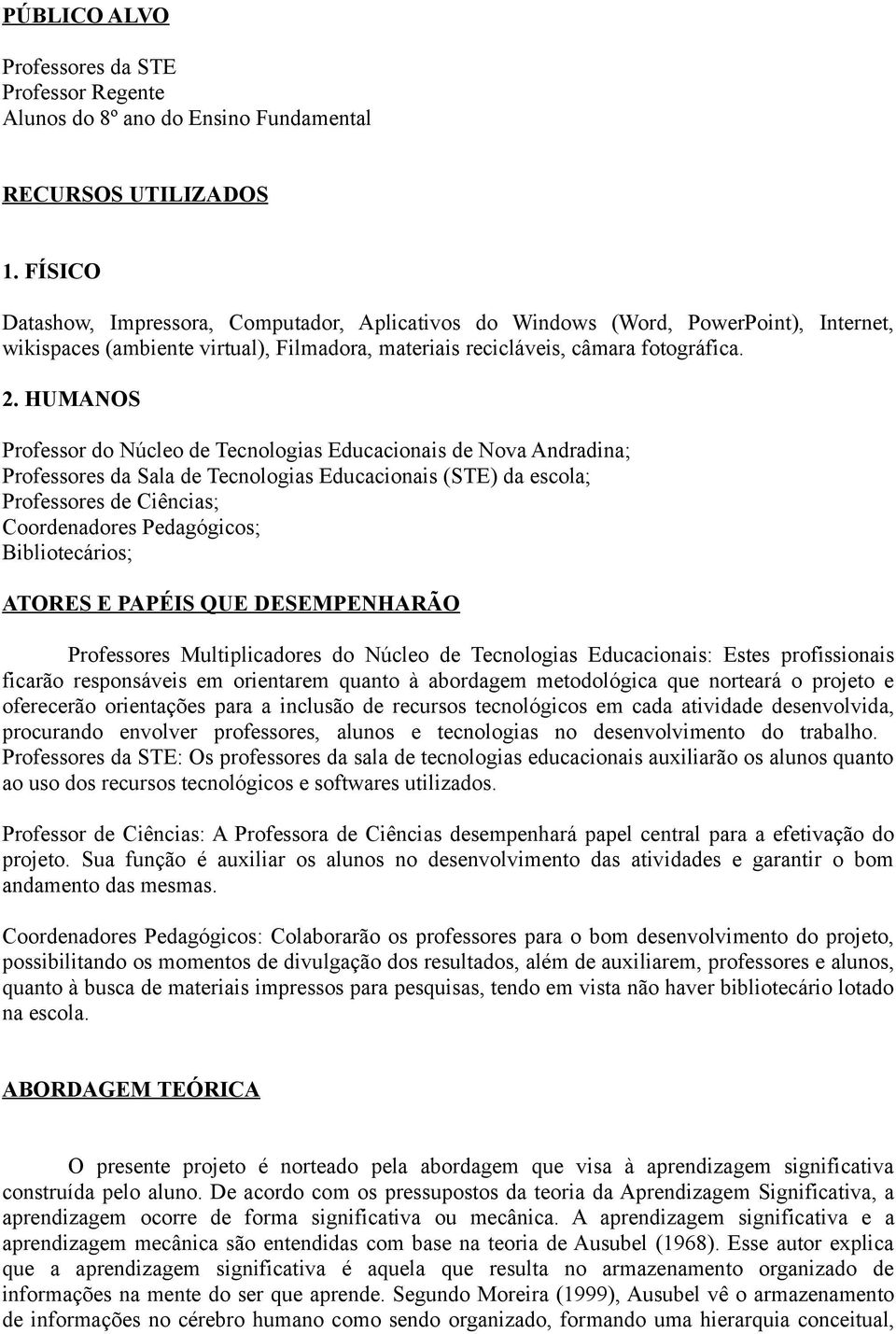 PÚBLICO ALVO

Professores da STE
Professor Regente
Alunos do 8º ano do Ensino Fundamental

RECURSOS UTILIZADOS

1. FÍSICO

Datashow, Impressora, Computador, Aplicativos do Windows (Word, PowerPoint), Internet, wikispaces (ambiente virtual), Filmadora, materiais recicláveis, câmara fotográfica.

2. HUMANOS

Professor do Núcleo de Tecnologias Educacionais de Nova Andradina;
Professores da Sala de Tecnologias Educacionais (STE) da escola;
Professores de Ciências;
Coordenadores Pedagógicos;
Bibliotecários;

ATORES E PAPÉIS QUE DESEMPENHARÃO

Professores Multiplicadores do Núcleo de Tecnologias Educacionais: Estes profissionais ficarão responsáveis em orientarem quanto à abordagem metodológica que norteará o projeto e oferecerão orientações para a inclusão de recursos tecnológicos em cada atividade desenvolvida, procurando envolver professores, alunos e tecnologias no desenvolvimento do trabalho. Professores da STE: Os professores da sala de tecnologias educacionais auxiliarão os alunos quanto ao uso dos recursos tecnológicos e softwares utilizados.

Professor de Ciências: A Professora de Ciências desempenhará papel central para a efetivação do projeto. Sua função é auxiliar os alunos no desenvolvimento das atividades e garantir o bom andamento das mesmas.

Coordenadores Pedagógicos: Colaborarão os professores para o bom desenvolvimento do projeto, possibilitando os momentos de divulgação dos resultados, além de auxiliarem, professores e alunos, quanto à busca de materiais impressos para pesquisas, tendo em vista não haver bibliotecário lotado na escola.

ABORDAGEM TEÓRICA

O presente projeto é norteado pela abordagem que visa à aprendizagem significativa construída pelo aluno. De acordo com os pressupostos da teoria da Aprendizagem Significativa, a aprendizagem ocorre de forma significativa ou mecânica. A aprendizagem significativa e a aprendizagem mecânica são entendidas com base na teoria de Ausubel (1968). Esse autor explica que a aprendizagem significativa é aquela que resulta no armazenamento organizado de informações na mente do ser que aprende. Segundo Moreira (1999), Ausubel vê o armazenamento de informações no cérebro humano como sendo organizado, formando uma hierarquia conceitual,